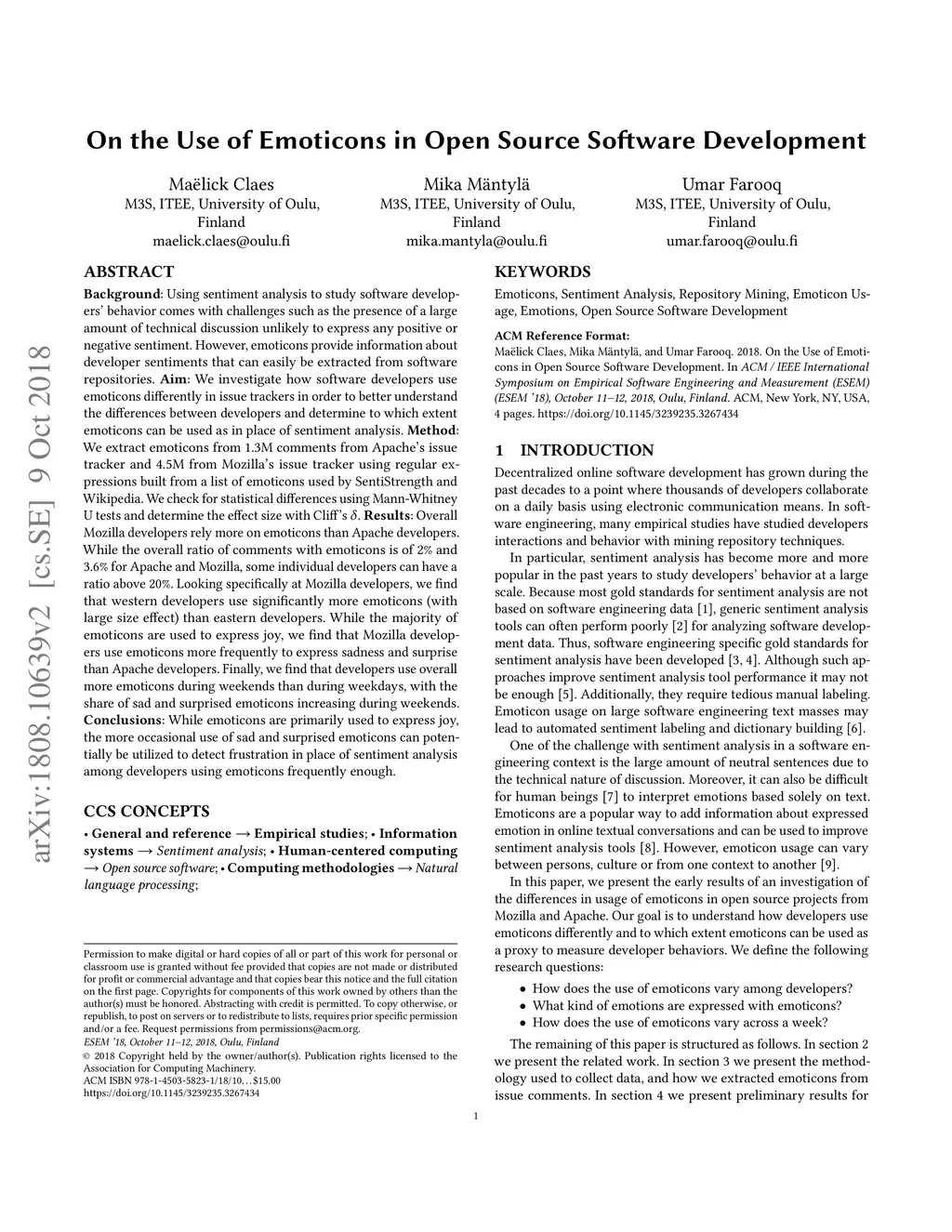 On the Use of Emoticons in Open Source Software Development

Maëlick Claes
M3S, ITEE, University of Oulu, Finland
maelick.claes@oulu.fi

Mika Mäntylä
M3S, ITEE, University of Oulu, Finland
mika.mantyla@oulu.fi

Umar Farooq
M3S, ITEE, University of Oulu, Finland
umar.farooq@oulu.fi

arXiv:1808.10639v2 [cs.SE] 9 Oct 2018

ABSTRACT

Background: Using sentiment analysis to study software developers' behavior comes with challenges such as the presence of a large amount of technical discussion unlikely to express any positive or negative sentiment. However, emoticons provide information about developer sentiments that can easily be extracted from software repositories. Aim: We investigate how software developers use emoticons differently in issue trackers in order to better understand the differences between developers and determine to which extent emoticons can be used as in place of sentiment analysis. Method: We extract emoticons from 1.3M comments from Apache's issue tracker and 4.5M from Mozilla's issue tracker using regular expressions built from a list of emoticons used by SentiStrength and Wikipedia. We check for statistical differences using Mann-Whitney U tests and determine the effect size with Cliff's $\delta$. Results: Overall Mozilla developers rely more on emoticons than Apache developers. While the overall ratio of comments with emoticons is of 2% and 3.6% for Apache and Mozilla, some individual developers can have a ratio above 20%. Looking specifically at Mozilla developers, we find that western developers use significantly more emoticons (with large size effect) than eastern developers. While the majority of emoticons are used to express joy, we find that Mozilla developers use emoticons more frequently to express sadness and surprise than Apache developers. Finally, we find that developers use overall more emoticons during weekends than during weekdays, with the share of sad and surprised emoticons increasing during weekends. Conclusions: While emoticons are primarily used to express joy, the more occasional use of sad and surprised emoticons can potentially be utilized to detect frustration in place of sentiment analysis among developers using emoticons frequently enough.

CCS CONCEPTS

• General and reference → Empirical studies; • Information systems → Sentiment analysis; • Human-centered computing → Open source software; • Computing methodologies → Natural language processing;

Permission to make digital or hard copies of all or part of this work for personal or classroom use is granted without fee provided that copies are not made or distributed for profit or commercial advantage and that copies bear this notice and the full citation on the first page. Copyrights for components of this work owned by others than the author(s) must be honored. Abstracting with credit is permitted. To copy otherwise, or republish, to post on servers or to redistribute to lists, requires prior specific permission and/or a fee. Request permissions from permissions@acm.org.
ESEM '18, October 11–12, 2018, Oulu, Finland
© 2018 Copyright held by the owner/author(s). Publication rights licensed to the Association for Computing Machinery.
ACM ISBN 978-1-4503-5823-1/18/10…$15.00
https://doi.org/10.1145/3239235.3267434

KEYWORDS

Emoticons, Sentiment Analysis, Repository Mining, Emoticon Usage, Emotions, Open Source Software Development

ACM Reference Format:
Maëlick Claes, Mika Mäntylä, and Umar Farooq. 2018. On the Use of Emoticons in Open Source Software Development. In ACM / IEEE International Symposium on Empirical Software Engineering and Measurement (ESEM) (ESEM '18), October 11–12, 2018, Oulu, Finland. ACM, New York, NY, USA, 4 pages. https://doi.org/10.1145/3239235.3267434

1 INTRODUCTION

Decentralized online software development has grown during the past decades to a point where thousands of developers collaborate on a daily basis using electronic communication means. In software engineering, many empirical studies have studied developers interactions and behavior with mining repository techniques.

In particular, sentiment analysis has become more and more popular in the past years to study developers' behavior at a large scale. Because most gold standards for sentiment analysis are not based on software engineering data [1], generic sentiment analysis tools can often perform poorly [2] for analyzing software development data. Thus, software engineering specific gold standards for sentiment analysis have been developed [3, 4]. Although such approaches improve sentiment analysis tool performance it may not be enough [5]. Additionally, they require tedious manual labeling. Emoticon usage on large software engineering text masses may lead to automated sentiment labeling and dictionary building [6].

One of the challenge with sentiment analysis in a software engineering context is the large amount of neutral sentences due to the technical nature of discussion. Moreover, it can also be difficult for human beings [7] to interpret emotions based solely on text. Emoticons are a popular way to add information about expressed emotion in online textual conversations and can be used to improve sentiment analysis tools [8]. However, emoticon usage can vary between persons, culture or from one context to another [9].

In this paper, we present the early results of an investigation of the differences in usage of emoticons in open source projects from Mozilla and Apache. Our goal is to understand how developers use emoticons differently and to which extent emoticons can be used as a proxy to measure developer behaviors. We define the following research questions:

• How does the use of emoticons vary among developers?
• What kind of emotions are expressed with emoticons?
• How does the use of emoticons vary across a week?

The remaining of this paper is structured as follows. In section 2 we present the related work. In section 3 we present the methodology used to collect data, and how we extracted emoticons from issue comments. In section 4 we present preliminary results for

1